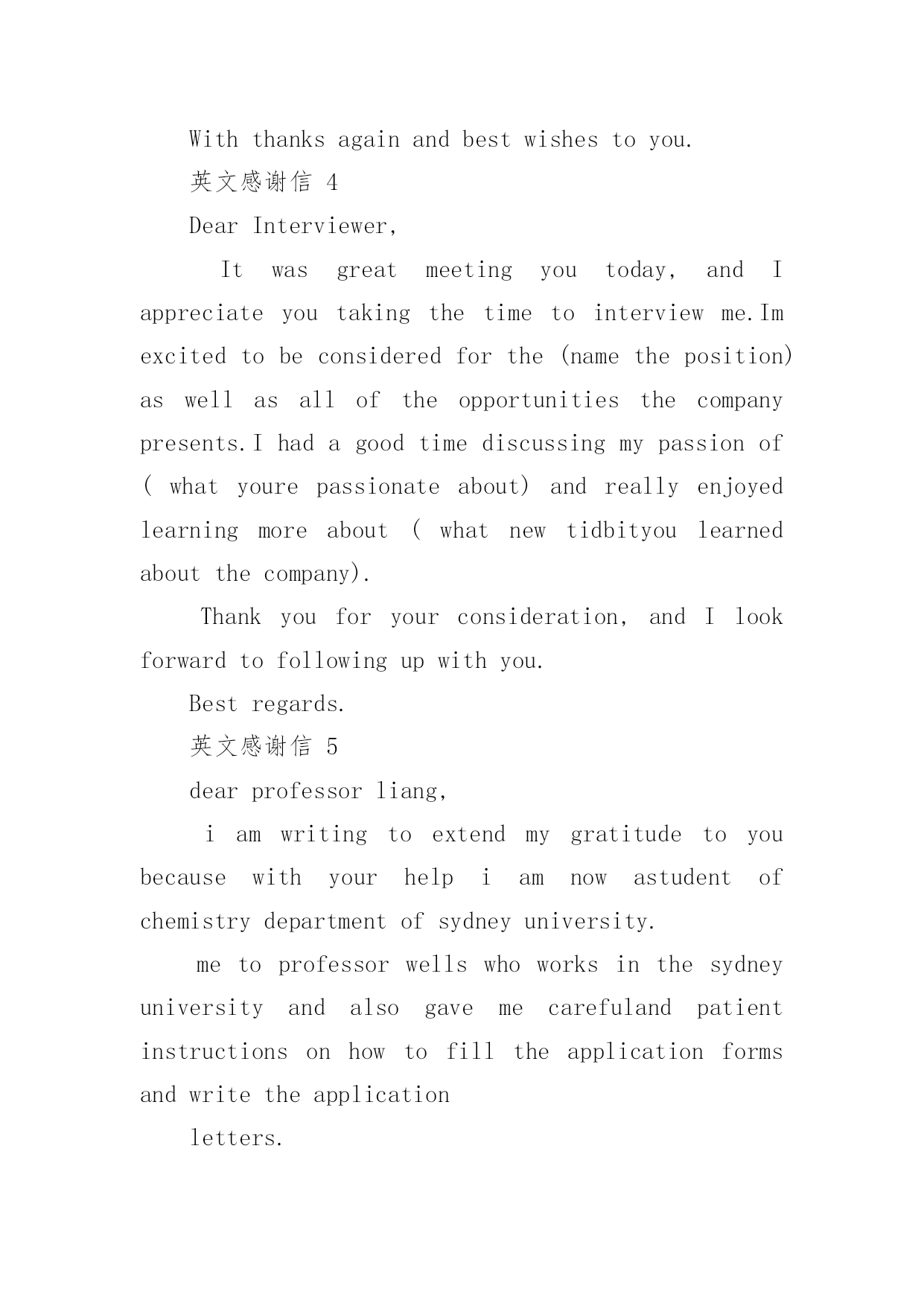 With thanks again and best wishes to you.

英文感谢信 4

Dear Interviewer,

It was great meeting you today, and I appreciate you taking the time to interview me.Im excited to be considered for the (name the position) as well as all of the opportunities the company presents.I had a good time discussing my passion of ( what youre passionate about) and really enjoyed learning more about ( what new tidbityou learned about the company).

Thank you for your consideration, and I look forward to following up with you.

Best regards.

英文感谢信 5

dear professor liang,

i am writing to extend my gratitude to you because with your help i am now astudent of chemistry department of sydney university.

me to professor wells who works in the sydney university and also gave me carefuland patient instructions on how to fill the application forms and write the application

letters.